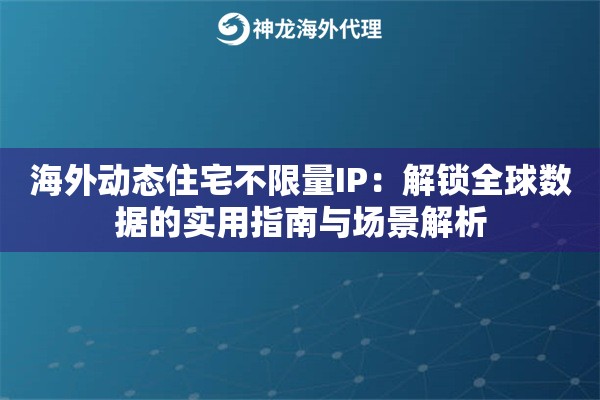 神龙海外代理

海外动态住宅不限量IP：解锁全球数据的实用指南与场景解析